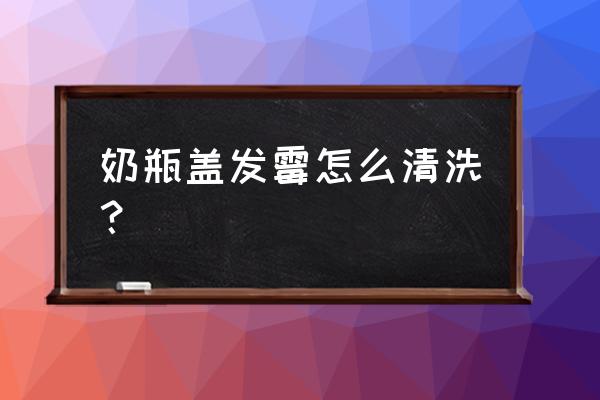 奶瓶盖发霉怎么清洗？